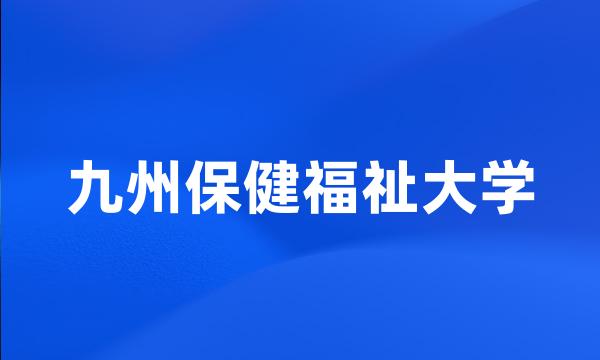 九州保健福祉大学